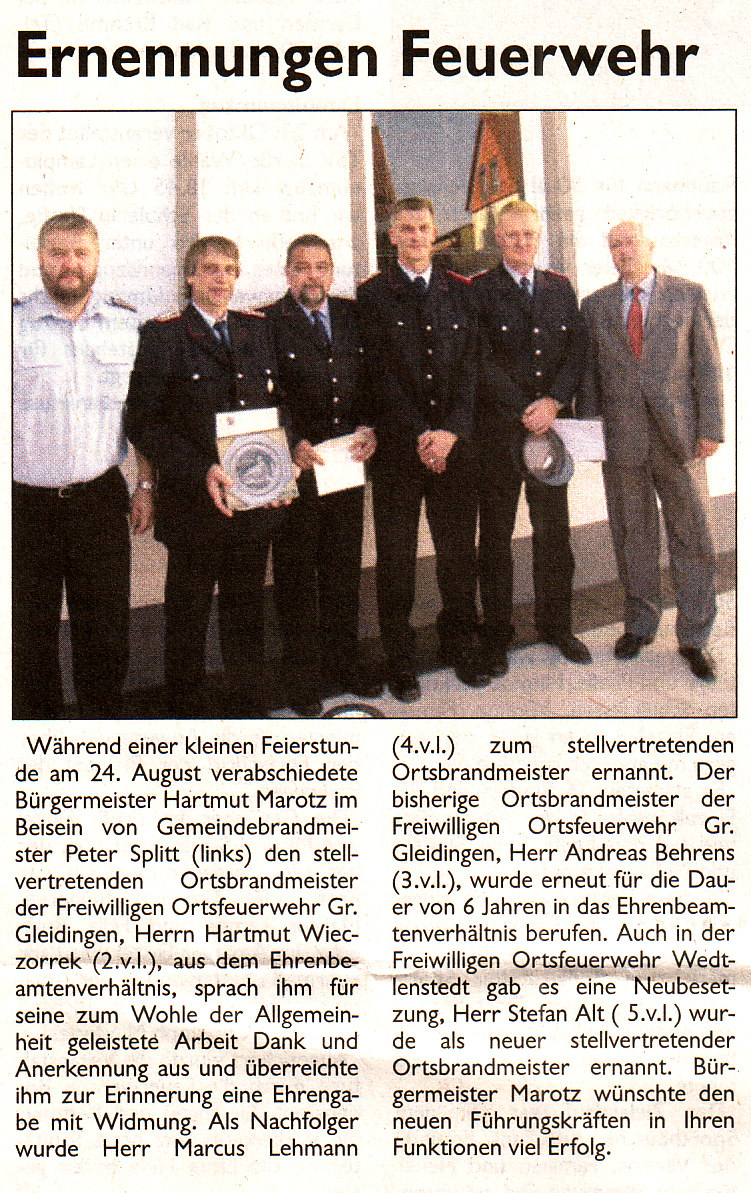 Ernennungen Feuerwehr

Während einer kleinen Feierstunde am 24. August verabschiedete Bürgermeister Hartmut Marotz im Beisein von Gemeindebrandmeister Peter Splitt (links) den stellvertretenden Ortsbrandmeister der Freiwilligen Ortsfeuerwehr Gr. Gleidingen, Herrn Hartmut Wieczorrek (2.v.l.), aus dem Ehrenbeamtenverhältnis, sprach ihm für seine zum Wohle der Allgemeinheit geleistete Arbeit Dank und Anerkennung aus und überreichte ihm zur Erinnerung eine Ehrengabe mit Widmung. Als Nachfolger wurde Herr Marcus Lehmann (4.v.l.) zum stellvertretenden Ortsbrandmeister ernannt. Der bisherige Ortsbrandmeister der Freiwilligen Ortsfeuerwehr Gr. Gleidingen, Herr Andreas Behrens (3.v.l.), wurde erneut für die Dauer von 6 Jahren in das Ehrenbeamtenverhältnis berufen. Auch in der Freiwilligen Ortsfeuerwehr Wedtlenstedt gab es eine Neubesetzung, Herr Stefan Alt ( 5.v.l.) wurde als neuer stellvertretender Ortsbrandmeister ernannt. Bürgermeister Marotz wünschte den neuen Führungskräften in Ihren Funktionen viel Erfolg.